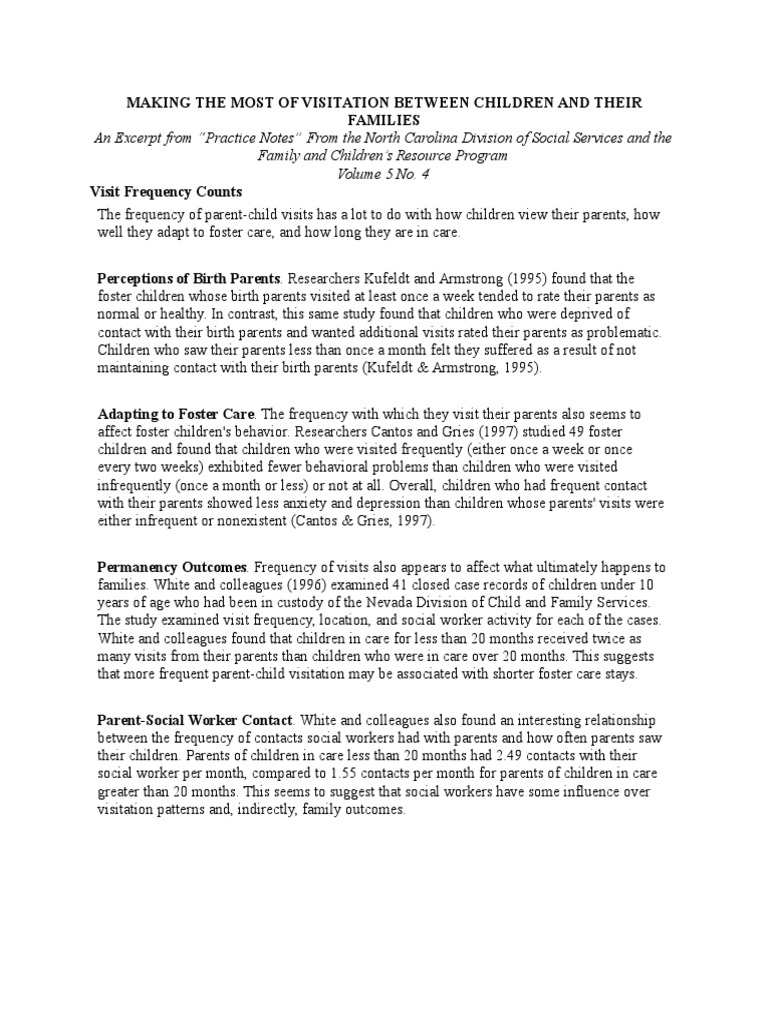 MAKING THE MOST OF VISITATION BETWEEN CHILDREN AND THEIR FAMILIES

An Excerpt from "Practice Notes" From the North Carolina Division of Social Services and the Family and Children's Resource Program
Volume 5 No. 4

Visit Frequency Counts

The frequency of parent-child visits has a lot to do with how children view their parents, how well they adapt to foster care, and how long they are in care.

Perceptions of Birth Parents. Researchers Kufeldt and Armstrong (1995) found that the foster children whose birth parents visited at least once a week tended to rate their parents as normal or healthy. In contrast, this same study found that children who were deprived of contact with their birth parents and wanted additional visits rated their parents as problematic. Children who saw their parents less than once a month felt they suffered as a result of not maintaining contact with their birth parents (Kufeldt & Armstrong, 1995).

Adapting to Foster Care. The frequency with which they visit their parents also seems to affect foster children's behavior. Researchers Cantos and Gries (1997) studied 49 foster children and found that children who were visited frequently (either once a week or once every two weeks) exhibited fewer behavioral problems than children who were visited infrequently (once a month or less) or not at all. Overall, children who had frequent contact with their parents showed less anxiety and depression than children whose parents' visits were either infrequent or nonexistent (Cantos & Gries, 1997).

Permanency Outcomes. Frequency of visits also appears to affect what ultimately happens to families. White and colleagues (1996) examined 41 closed case records of children under 10 years of age who had been in custody of the Nevada Division of Child and Family Services. The study examined visit frequency, location, and social worker activity for each of the cases. White and colleagues found that children in care for less than 20 months received twice as many visits from their parents than children who were in care over 20 months. This suggests that more frequent parent-child visitation may be associated with shorter foster care stays.

Parent-Social Worker Contact. White and colleagues also found an interesting relationship between the frequency of contacts social workers had with parents and how often parents saw their children. Parents of children in care less than 20 months had 2.49 contacts with their social worker per month, compared to 1.55 contacts per month for parents of children in care greater than 20 months. This seems to suggest that social workers have some influence over visitation patterns and, indirectly, family outcomes.